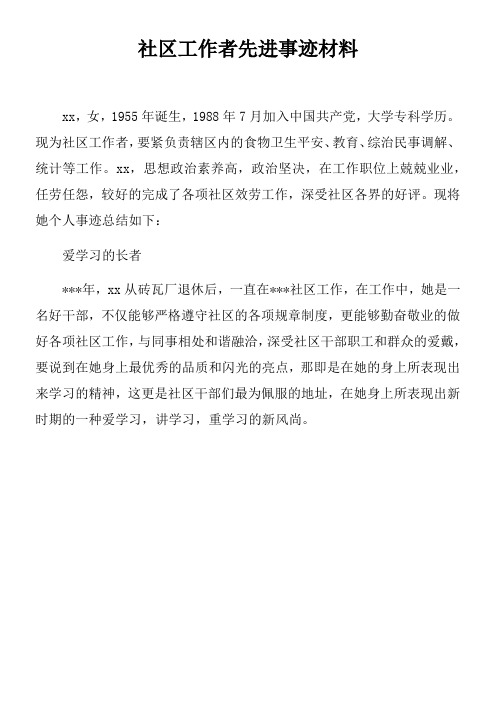 社区工作者先进事迹材料

xx，女，1955年诞生，1988年7月加入中国共产党，大学专科学历。现为社区工作者，要紧负责辖区内的食物卫生平安、教育、综治民事调解、统计等工作。xx，思想政治素养高，政治坚决，在工作职位上兢兢业业，任劳任怨，较好的完成了各项社区效劳工作，深受社区各界的好评。现将她个人事迹总结如下：

爱学习的长者

***年，xx从砖瓦厂退休后，一直在***社区工作，在工作中，她是一名好干部，不仅能够严格遵守社区的各项规章制度，更能够勤奋敬业的做好各项社区工作，与同事相处和谐融洽，深受社区干部职工和群众的爱戴，要说到在她身上最优秀的品质和闪光的亮点，那即是在她的身上所表现出来学习的精神，这更是社区干部们最为佩服的地址，在她身上所表现出新时期的一种爱学习，讲学习，重学习的新风尚。